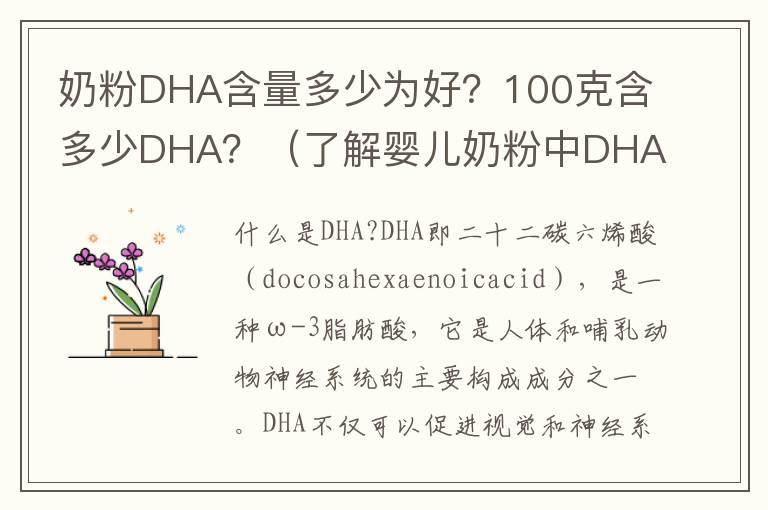 奶粉DHA含量多少为好？100克含多少DHA？（了解婴儿奶粉中DHA

什么是DHA?DHA即二十二碳六烯酸（docosahexaenoicacid），是一种ω-3脂肪酸，它是人体和哺乳动物神经系统的主要构成成分之一。DHA不仅可以促进视觉和神经系